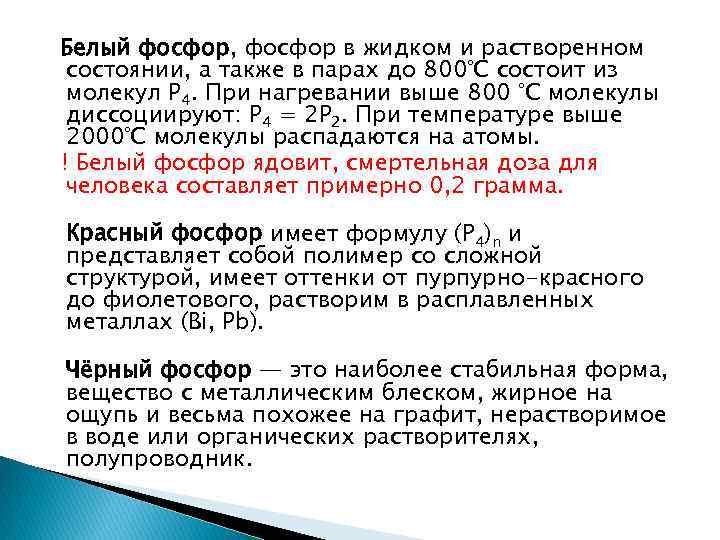 Белый фосфор, фосфор в жидком и растворенном состоянии, а также в парах до 800°C состоит из молекул $P_4$. При нагревании выше 800 °C молекулы диссоциируют: $P_4 = 2P_2$. При температуре выше 2000°C молекулы распадаются на атомы.

! Белый фосфор ядовит, смертельная доза для человека составляет примерно 0,2 грамма.

Красный фосфор имеет формулу $(P_4)_n$ и представляет собой полимер со сложной структурой, имеет оттенки от пурпурно-красного до фиолетового, растворим в расплавленных металлах (Bi, Pb).

Чёрный фосфор — это наиболее стабильная форма, вещество с металлическим блеском, жирное на ощупь и весьма похожее на графит, нерастворимое в воде или органических растворителях, полупроводник.